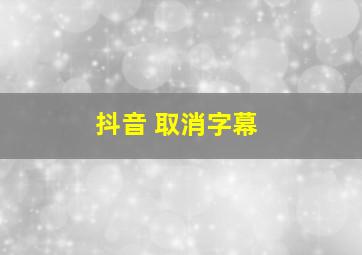 抖音 取消字幕